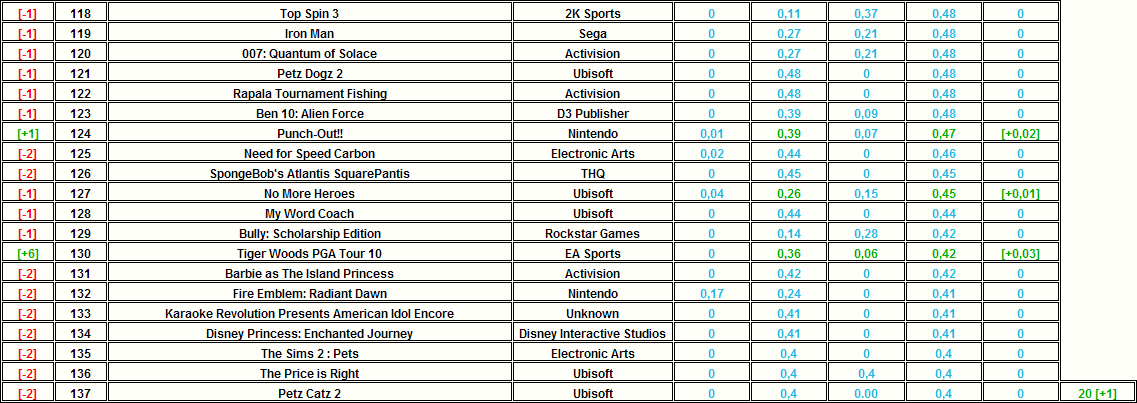 | [-1] | 118 | Top Spin 3 | 2K Sports | 0 | 0,11 | 0,37 | 0,48 | 0 | |
|---|---|---|---|---|---|---|---|---|---|
| [-1] | 119 | Iron Man | Sega | 0 | 0,27 | 0,21 | 0,48 | 0 | |
| [-1] | 120 | 007: Quantum of Solace | Activision | 0 | 0,27 | 0,21 | 0,48 | 0 | |
| [-1] | 121 | Petz Dogz 2 | Ubisoft | 0 | 0,48 | 0 | 0,48 | 0 | |
| [-1] | 122 | Rapala Tournament Fishing | Activision | 0 | 0,48 | 0 | 0,48 | 0 | |
| [-1] | 123 | Ben 10: Alien Force | D3 Publisher | 0 | 0,39 | 0,09 | 0,48 | 0 | |
| [+1] | 124 | Punch-Out!! | Nintendo | 0,01 | 0,39 | 0,07 | 0,47 | [+0,02] | |
| [-2] | 125 | Need for Speed Carbon | Electronic Arts | 0,02 | 0,44 | 0 | 0,46 | 0 | |
| [-2] | 126 | SpongeBob's Atlantis SquarePantis | THQ | 0 | 0,45 | 0 | 0,45 | 0 | |
| [-1] | 127 | No More Heroes | Ubisoft | 0,04 | 0,26 | 0,15 | 0,45 | [+0,01] | |
| [-1] | 128 | My Word Coach | Ubisoft | 0 | 0,44 | 0 | 0,44 | 0 | |
| [-1] | 129 | Bully: Scholarship Edition | Rockstar Games | 0 | 0,14 | 0,28 | 0,42 | 0 | |
| [+6] | 130 | Tiger Woods PGA Tour 10 | EA Sports | 0 | 0,36 | 0,06 | 0,42 | [+0,03] | |
| [-2] | 131 | Barbie as The Island Princess | Activision | 0 | 0,42 | 0 | 0,42 | 0 | |
| [-2] | 132 | Fire Emblem: Radiant Dawn | Nintendo | 0,17 | 0,24 | 0 | 0,41 | 0 | |
| [-2] | 133 | Karaoke Revolution Presents American Idol Encore | Unknown | 0 | 0,41 | 0 | 0,41 | 0 | |
| [-2] | 134 | Disney Princess: Enchanted Journey | Disney Interactive Studios | 0 | 0,41 | 0 | 0,41 | 0 | |
| [-2] | 135 | The Sims 2 : Pets | Electronic Arts | 0 | 0,4 | 0 | 0,4 | 0 | |
| [-2] | 136 | The Price is Right | Ubisoft | 0 | 0,4 | 0,4 | 0,4 | 0 | |
| [-2] | 137 | Petz Catz 2 | Ubisoft | 0 | 0,4 | 0.00 | 0,4 | 0 | 20 [+1] |